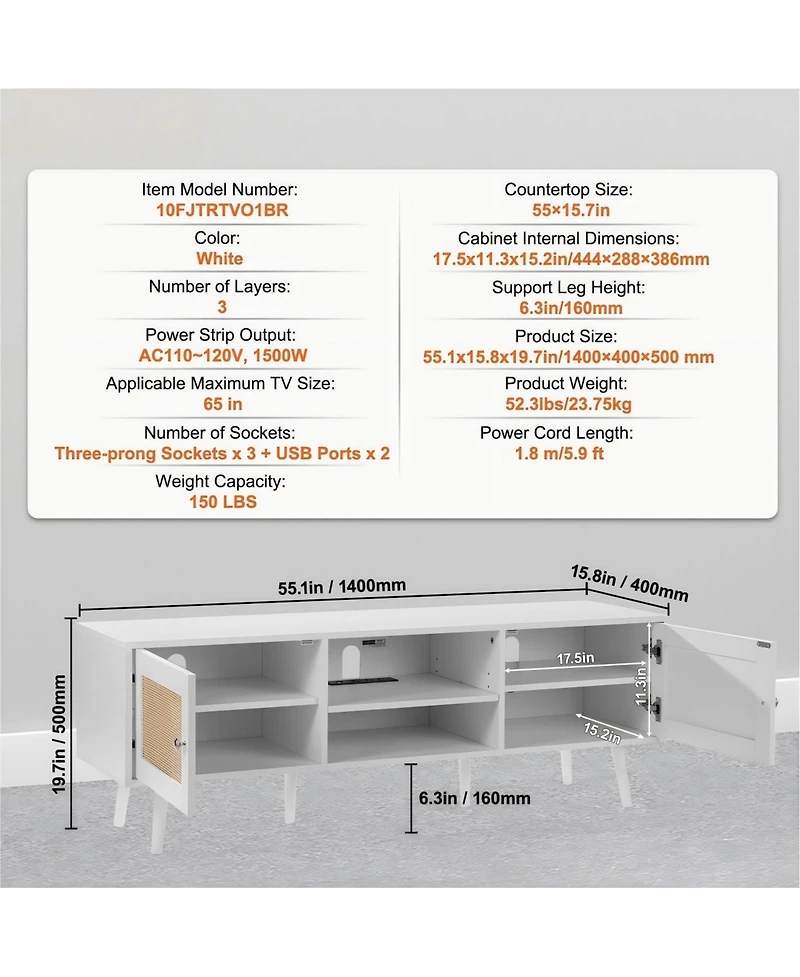 Item Model Number:
10FJTRTVO1BR

Color:
White

Number of Layers:
3

Power Strip Output:
AC110~120V, 1500W

Applicable Maximum TV Size:
65 in

Number of Sockets:
Three-prong Sockets x 3 + USB Ports x 2

Weight Capacity:
150 LBS

Countertop Size:
55×15.7in

Cabinet Internal Dimensions:
17.5x11.3x15.2in/444×288×386mm

Support Leg Height:
6.3in/160mm

Product Size:
55.1x15.8x19.7in/1400×400×500 mm

Product Weight:
52.3lbs/23.75kg

Power Cord Length:
1.8 m/5.9 ft

55.1in / 1400mm
15.8in / 400mm
19.7in / 500mm
17.5in
11.3in
15.2in
6.3in / 160mm